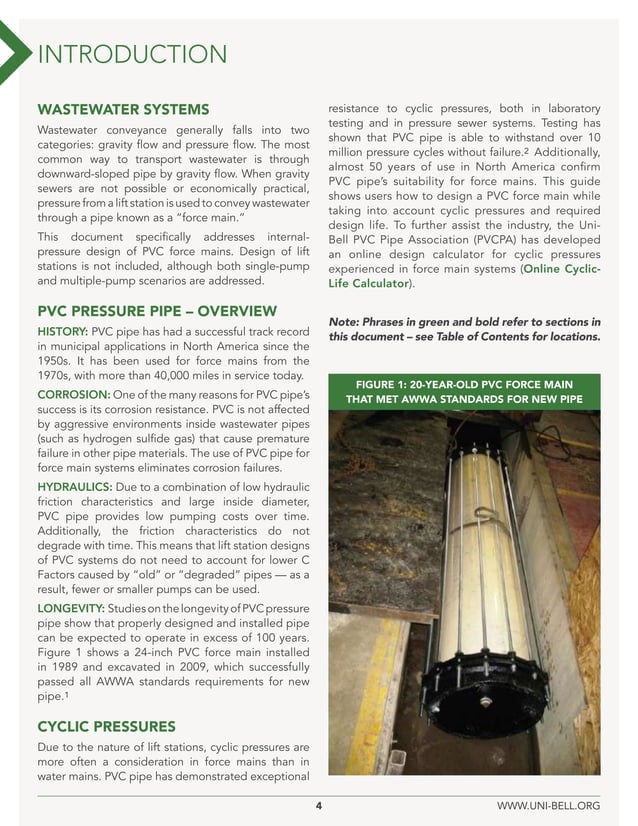 INTRODUCTION

WASTEWATER SYSTEMS

Wastewater conveyance generally falls into two categories: gravity flow and pressure flow. The most common way to transport wastewater is through downward-sloped pipe by gravity flow. When gravity sewers are not possible or economically practical, pressure from a lift station is used to convey wastewater through a pipe known as a "force main."

This document specifically addresses internal-pressure design of PVC force mains. Design of lift stations is not included, although both single-pump and multiple-pump scenarios are addressed.

PVC PRESSURE PIPE – OVERVIEW

HISTORY: PVC pipe has had a successful track record in municipal applications in North America since the 1950s. It has been used for force mains from the 1970s, with more than 40,000 miles in service today.

CORROSION: One of the many reasons for PVC pipe's success is its corrosion resistance. PVC is not affected by aggressive environments inside wastewater pipes (such as hydrogen sulfide gas) that cause premature failure in other pipe materials. The use of PVC pipe for force main systems eliminates corrosion failures.

HYDRAULICS: Due to a combination of low hydraulic friction characteristics and large inside diameter, PVC pipe provides low pumping costs over time. Additionally, the friction characteristics do not degrade with time. This means that lift station designs of PVC systems do not need to account for lower C Factors caused by "old" or "degraded" pipes — as a result, fewer or smaller pumps can be used.

LONGEVITY: Studies on the longevity of PVC pressure pipe show that properly designed and installed pipe can be expected to operate in excess of 100 years. Figure 1 shows a 24-inch PVC force main installed in 1989 and excavated in 2009, which successfully passed all AWWA standards requirements for new pipe.$^1$

CYCLIC PRESSURES

Due to the nature of lift stations, cyclic pressures are more often a consideration in force mains than in water mains. PVC pipe has demonstrated exceptional resistance to cyclic pressures, both in laboratory testing and in pressure sewer systems. Testing has shown that PVC pipe is able to withstand over 10 million pressure cycles without failure.$^2$ Additionally, almost 50 years of use in North America confirm PVC pipe's suitability for force mains. This guide shows users how to design a PVC force main while taking into account cyclic pressures and required design life. To further assist the industry, the Uni-Bell PVC Pipe Association (PVCPA) has developed an online design calculator for cyclic pressures experienced in force main systems (Online Cyclic-Life Calculator).

Note: Phrases in green and bold refer to sections in this document – see Table of Contents for locations.

FIGURE 1: 20-YEAR-OLD PVC FORCE MAIN THAT MET AWWA STANDARDS FOR NEW PIPE

4

WWW.UNI-BELL.ORG